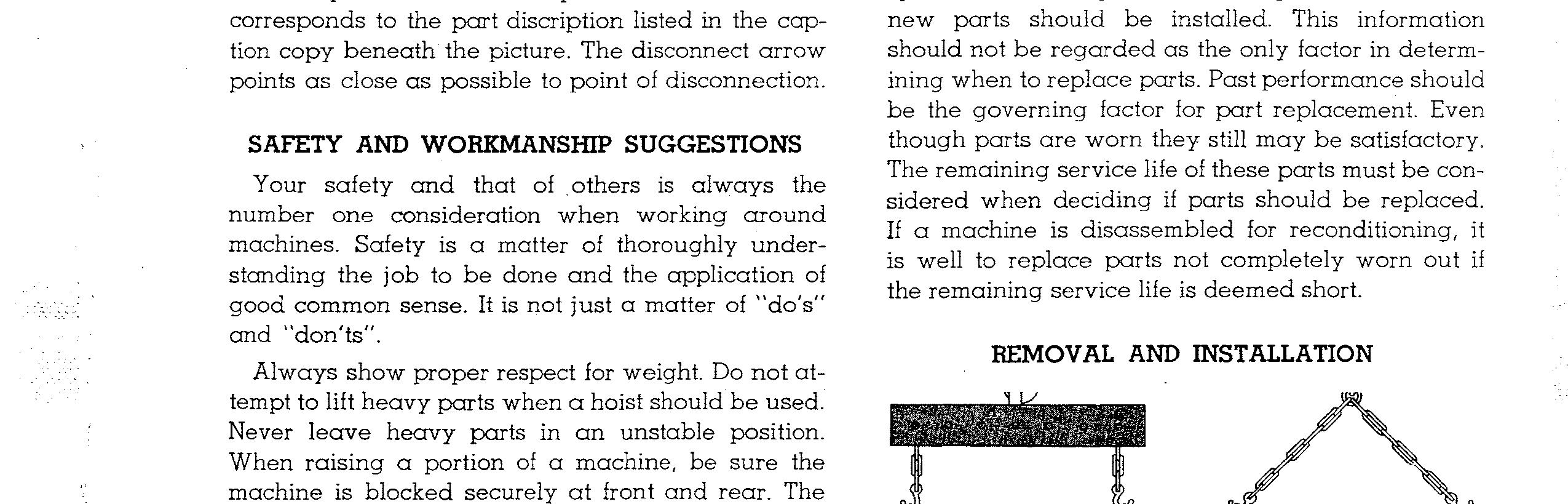 corresponds to the part discription listed in the caption copy beneath the picture. The disconnect arrow points as close as possible to point of disconnection.

SAFETY AND WORKMANSHIP SUGGESTIONS

Your safety and that of others is always the number one consideration when working around machines. Safety is a matter of thoroughly understanding the job to be done and the application of good common sense. It is not just a matter of "do's" and "don'ts".

Always show proper respect for weight. Do not attempt to lift heavy parts when a hoist should be used. Never leave heavy parts in an unstable position. When raising a portion of a machine, be sure the machine is blocked securely at front and rear. The

new parts should be installed. This information should not be regarded as the only factor in determining when to replace parts. Past performance should be the governing factor for part replacement. Even though parts are worn they still may be satisfactory. The remaining service life of these parts must be considered when deciding if parts should be replaced. If a machine is disassembled for reconditioning, it is well to replace parts not completely worn out if the remaining service life is deemed short.

REMOVAL AND INSTALLATION